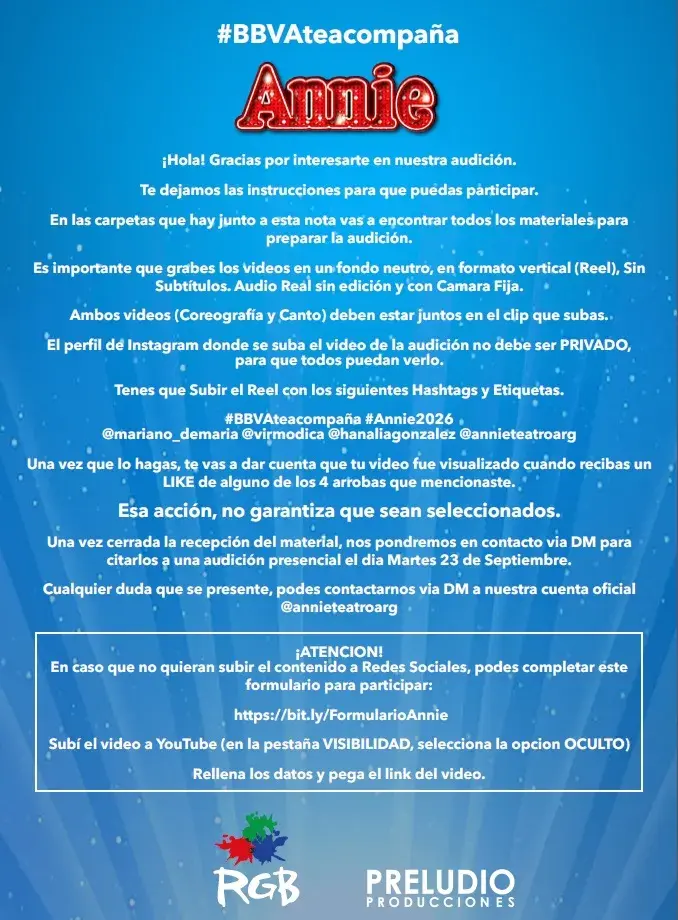 #BBVAteacompaña

Annie

¡Hola! Gracias por interesarte en nuestra audición.

Te dejamos las instrucciones para que puedas participar.

En las carpetas que hay junto a esta nota vas a encontrar todos los materiales para preparar la audición.

Es importante que grabes los videos en un fondo neutro, en formato vertical (Reel), Sin Subtítulos. Audio Real sin edición y con Camara Fija.

Ambos videos (Coreografía y Canto) deben estar juntos en el clip que subas.

El perfil de Instagram donde se suba el video de la audición no debe ser PRIVADO, para que todos puedan verlo.

Tenes que Subir el Reel con los siguientes Hashtags y Etiquetas.

#BBVAteacompaña #Annie2026
@mariano_demaria @virmodica @hanaliagonzalez @annieteatroarg

Una vez que lo hagas, te vas a dar cuenta que tu video fue visualizado cuando recibas un LIKE de alguno de los 4 arrobas que mencionaste.

Esa acción, no garantiza que sean seleccionados.

Una vez cerrada la recepción del material, nos pondremos en contacto via DM para citarlos a una audición presencial el dia Martes 23 de Septiembre.

Cualquier duda que se presente, podes contactarnos via DM a nuestra cuenta oficial @annieteatroarg

¡ATENCION!
En caso que no quieran subir el contenido a Redes Sociales, podes completar este formulario para participar:

https://bit.ly/FormularioAnnie

Subí el video a YouTube (en la pestaña VISIBILIDAD, selecciona la opcion OCULTO)

Rellena los datos y pega el link del video.

RGB

PRELUDIO
PRODUCCIONES